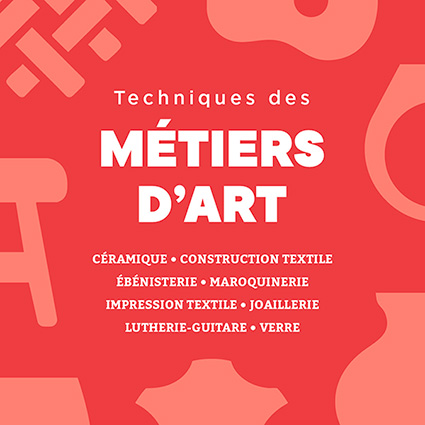 Techniques des

MÉTIERS D'ART

CÉRAMIQUE • CONSTRUCTION TEXTILE
ÉBÉNISTERIE • MAROQUINERIE
IMPRESSION TEXTILE • JOAILLERIE
LUTHERIE-GUITARE • VERRE